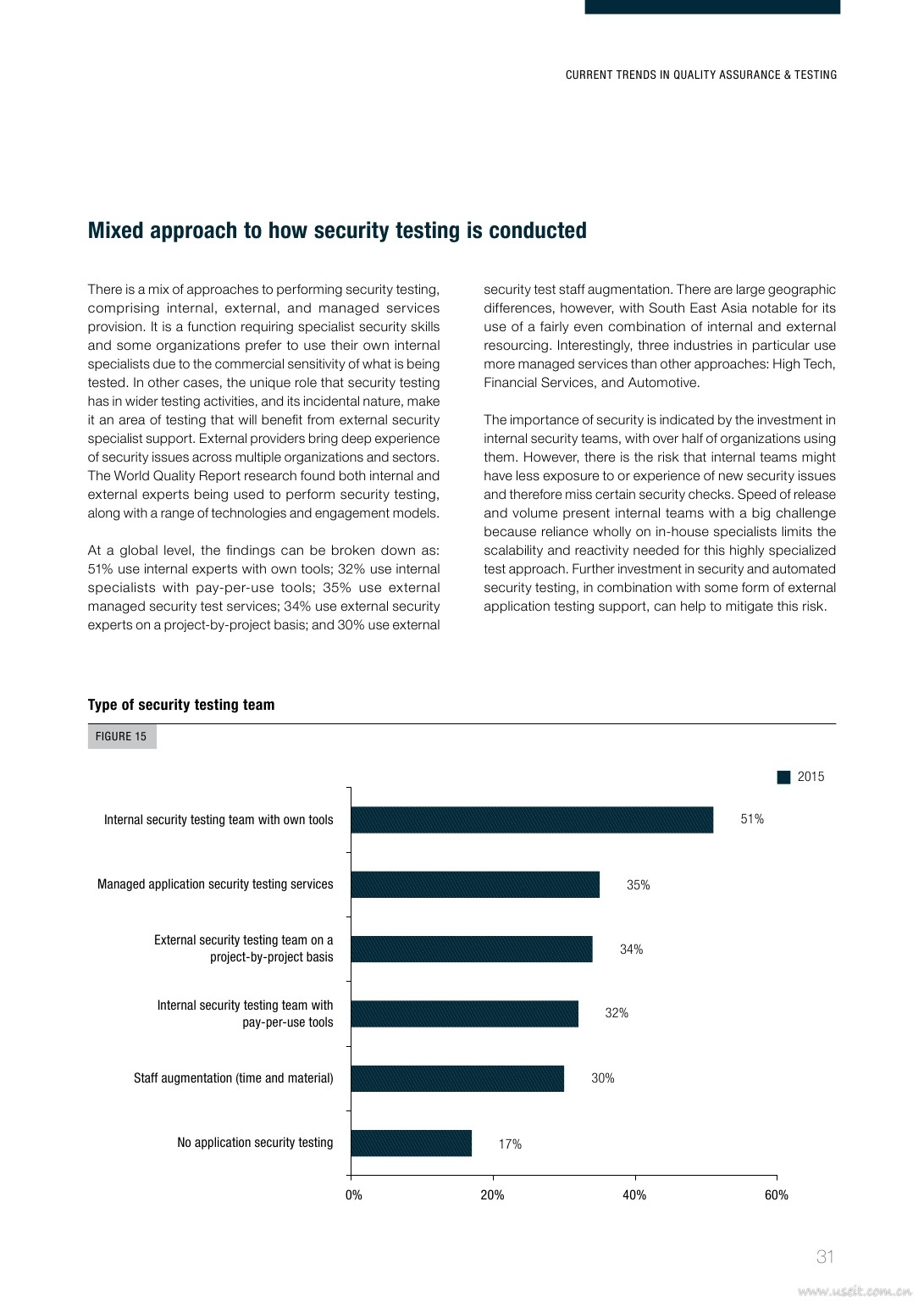 CURRENT TRENDS IN QUALITY ASSURANCE & TESTING

Mixed approach to how security testing is conducted

There is a mix of approaches to performing security testing, comprising internal, external, and managed services provision. It is a function requiring specialist security skills and some organizations prefer to use their own internal specialists due to the commercial sensitivity of what is being tested. In other cases, the unique role that security testing has in wider testing activities, and its incidental nature, make it an area of testing that will benefit from external security specialist support. External providers bring deep experience of security issues across multiple organizations and sectors. The World Quality Report research found both internal and external experts being used to perform security testing, along with a range of technologies and engagement models.

At a global level, the findings can be broken down as: 51% use internal experts with own tools; 32% use internal specialists with pay-per-use tools; 35% use external managed security test services; 34% use external security experts on a project-by-project basis; and 30% use external security test staff augmentation. There are large geographic differences, however, with South East Asia notable for its use of a fairly even combination of internal and external resourcing. Interestingly, three industries in particular use more managed services than other approaches: High Tech, Financial Services, and Automotive.

The importance of security is indicated by the investment in internal security teams, with over half of organizations using them. However, there is the risk that internal teams might have less exposure to or experience of new security issues and therefore miss certain security checks. Speed of release and volume present internal teams with a big challenge because reliance wholly on in-house specialists limits the scalability and reactivity needed for this highly specialized test approach. Further investment in security and automated security testing, in combination with some form of external application testing support, can help to mitigate this risk.

Type of security testing team

FIGURE 15

2015

Internal security testing team with own tools 51%

Managed application security testing services 35%

External security testing team on a project-by-project basis 34%

Internal security testing team with pay-per-use tools 32%

Staff augmentation (time and material) 30%

No application security testing 17%

0% 20% 40% 60%

31

www.useit.com.cn